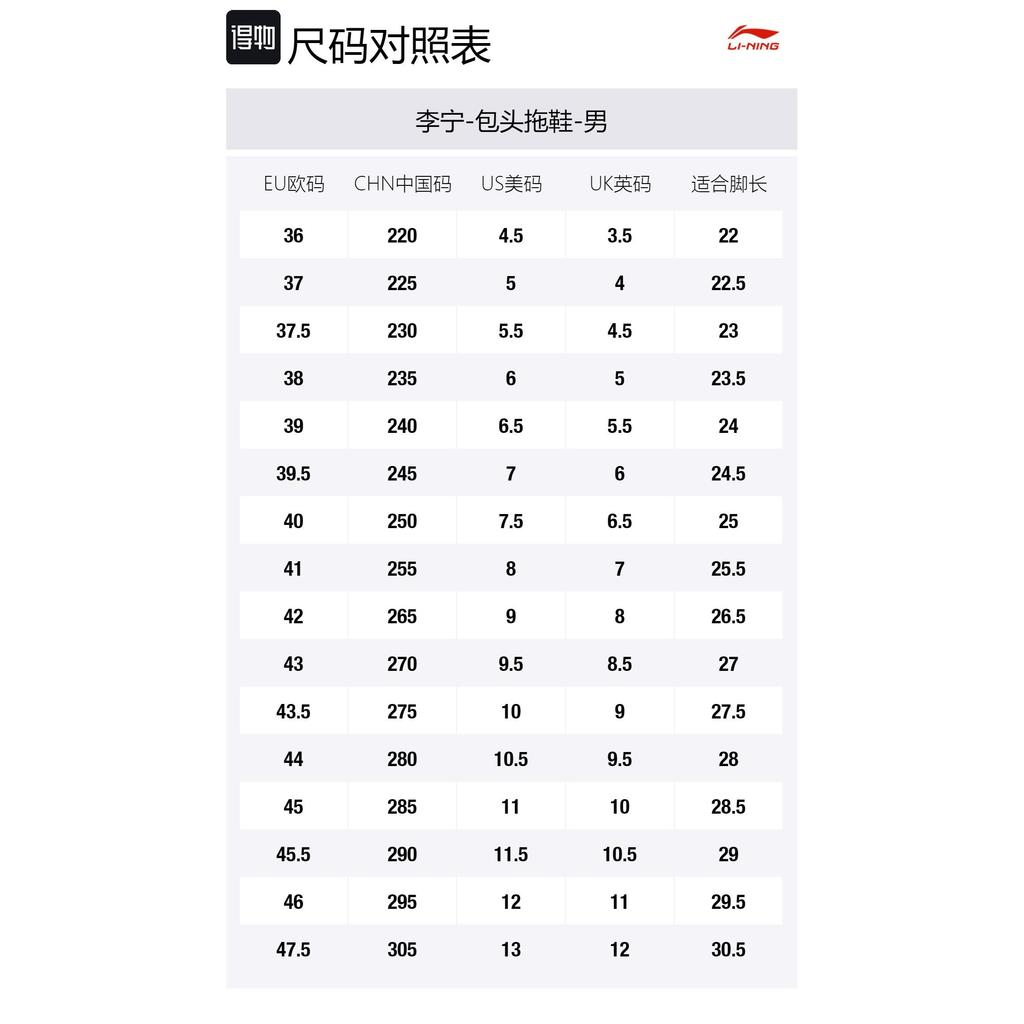 得物 尺码对照表

LI-NING

李宁-包头拖鞋-男

| EU欧码 | CHN中国码 | US美码 | UK英码 | 适合脚长 |
|---|---|---|---|---|
| 36 | 220 | 4.5 | 3.5 | 22 |
| 37 | 225 | 5 | 4 | 22.5 |
| 37.5 | 230 | 5.5 | 4.5 | 23 |
| 38 | 235 | 6 | 5 | 23.5 |
| 39 | 240 | 6.5 | 5.5 | 24 |
| 39.5 | 245 | 7 | 6 | 24.5 |
| 40 | 250 | 7.5 | 6.5 | 25 |
| 41 | 255 | 8 | 7 | 25.5 |
| 42 | 265 | 9 | 8 | 26.5 |
| 43 | 270 | 9.5 | 8.5 | 27 |
| 43.5 | 275 | 10 | 9 | 27.5 |
| 44 | 280 | 10.5 | 9.5 | 28 |
| 45 | 285 | 11 | 10 | 28.5 |
| 45.5 | 290 | 11.5 | 10.5 | 29 |
| 46 | 295 | 12 | 11 | 29.5 |
| 47.5 | 305 | 13 | 12 | 30.5 |